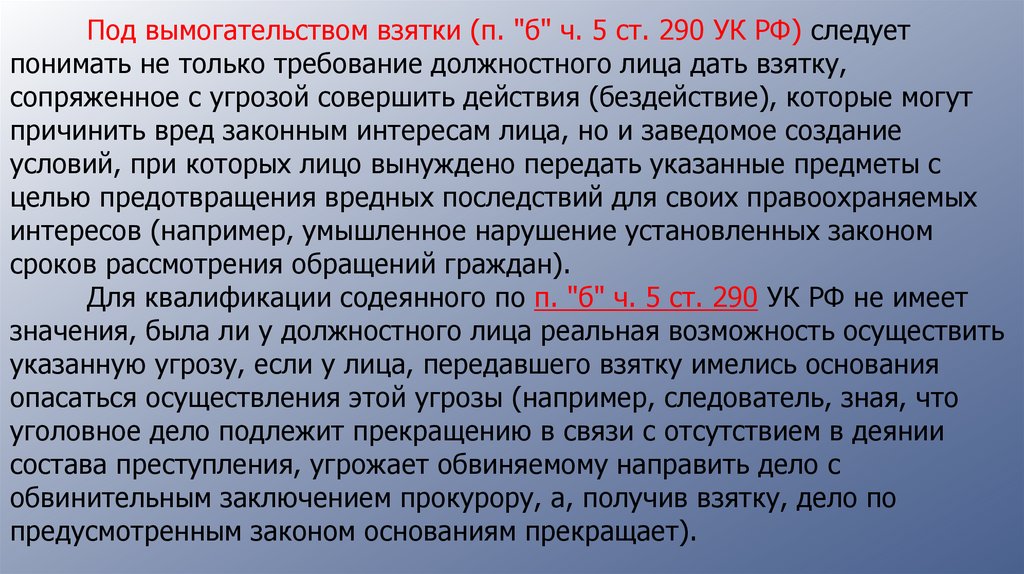 Под вымогательством взятки (п. "б" ч. 5 ст. 290 УК РФ) следует понимать не только требование должностного лица дать взятку, сопряженное с угрозой совершить действия (бездействие), которые могут причинить вред законным интересам лица, но и заведомое создание условий, при которых лицо вынуждено передать указанные предметы с целью предотвращения вредных последствий для своих правоохраняемых интересов (например, умышленное нарушение установленных законом сроков рассмотрения обращений граждан).

Для квалификации содеянного по п. "б" ч. 5 ст. 290 УК РФ не имеет значения, была ли у должностного лица реальная возможность осуществить указанную угрозу, если у лица, передавшего взятку имелись основания опасаться осуществления этой угрозы (например, следователь, зная, что уголовное дело подлежит прекращению в связи с отсутствием в деянии состава преступления, угрожает обвиняемому направить дело с обвинительным заключением прокурору, а, получив взятку, дело по предусмотренным законом основаниям прекращает).